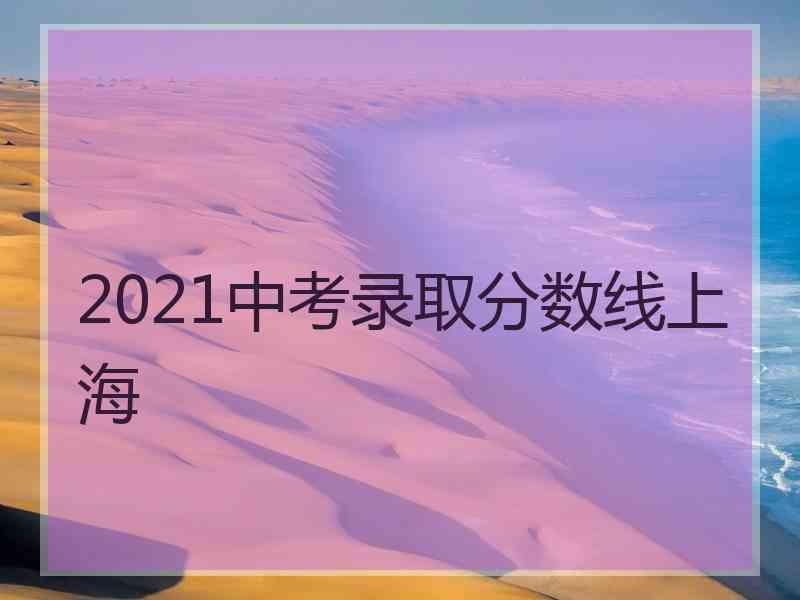 2021中考录取分数线上海